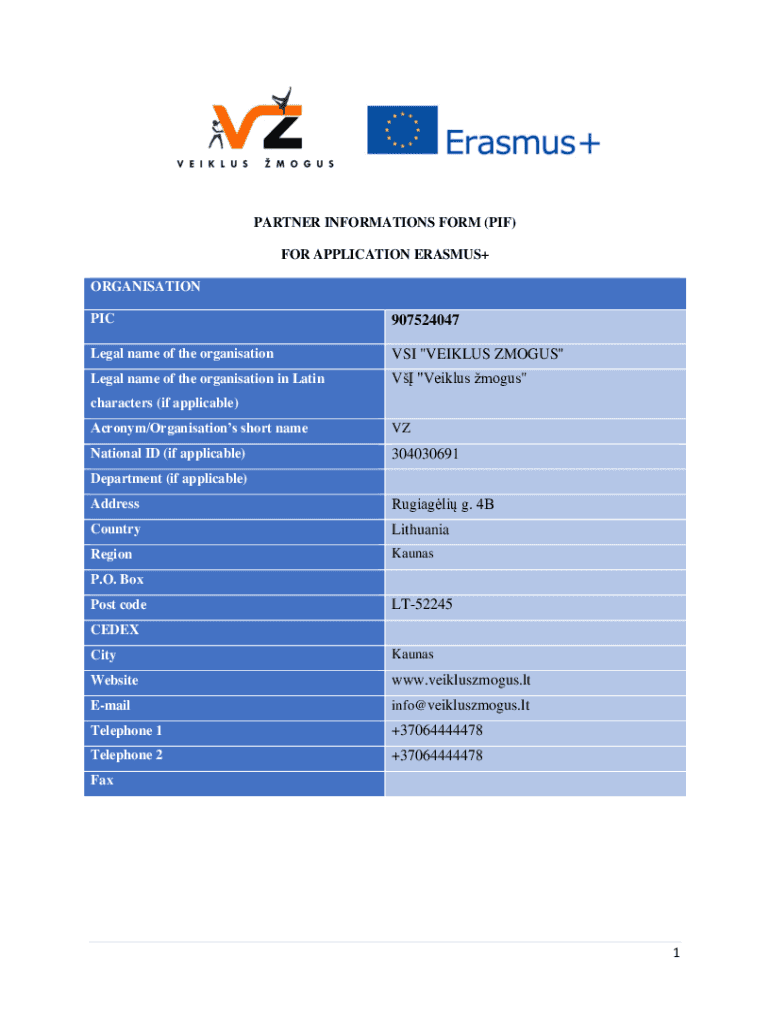 VZ
VEIKLUS ŽMOGUS

Erasmus+

PARTNER INFORMATIONS FORM (PIF)

FOR APPLICATION ERASMUS+

| ORGANISATION | |
|---|---|
| PIC | 907524047 |
| Legal name of the organisation | VSI "VEIKLUS ZMOGUS" |
| Legal name of the organisation in Latin characters (if applicable) | VšĮ "Veiklus žmogus" |
| Acronym/Organisation's short name | VZ |
| National ID (if applicable) | 304030691 |
| Department (if applicable) | |
| Address | Rugiagėlių g. 4B |
| Country | Lithuania |
| Region | Kaunas |
| P.O. Box | |
| Post code | LT-52245 |
| CEDEX | |
| City | Kaunas |
| Website | www.veikluszmogus.lt |
| E-mail | info@veikluszmogus.lt |
| Telephone 1 | +37064444478 |
| Telephone 2 | +37064444478 |
| Fax | |

1